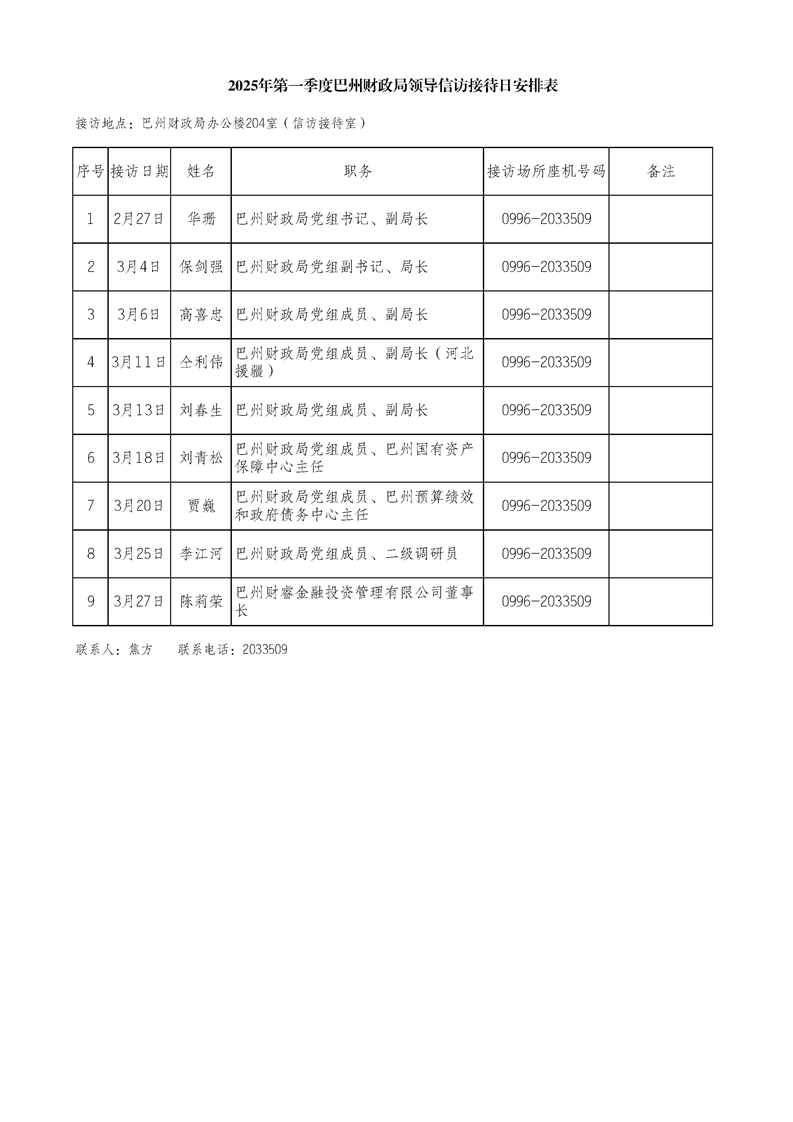 2025年第一季度巴州财政局领导信访接待日安排表

接访地点：巴州财政局办公楼204室（信访接待室）

| 序号 | 接访日期 | 姓名 | 职务 | 接访场所座机号码 | 备注 |
|---|---|---|---|---|---|
| 1 | 2月27日 | 华珊 | 巴州财政局党组书记、副局长 | 0996-2033509 | |
| 2 | 3月4日 | 保剑强 | 巴州财政局党组副书记、局长 | 0996-2033509 | |
| 3 | 3月6日 | 高喜忠 | 巴州财政局党组成员、副局长 | 0996-2033509 | |
| 4 | 3月11日 | 仝利伟 | 巴州财政局党组成员、副局长（河北援疆） | 0996-2033509 | |
| 5 | 3月13日 | 刘春生 | 巴州财政局党组成员、副局长 | 0996-2033509 | |
| 6 | 3月18日 | 刘青松 | 巴州财政局党组成员、巴州国有资产保障中心主任 | 0996-2033509 | |
| 7 | 3月20日 | 贾巍 | 巴州财政局党组成员、巴州预算绩效和政府债务中心主任 | 0996-2033509 | |
| 8 | 3月25日 | 李江河 | 巴州财政局党组成员、二级调研员 | 0996-2033509 | |
| 9 | 3月27日 | 陈莉荣 | 巴州财睿金融投资管理有限公司董事长 | 0996-2033509 | |

联系人：焦方　　联系电话：2033509